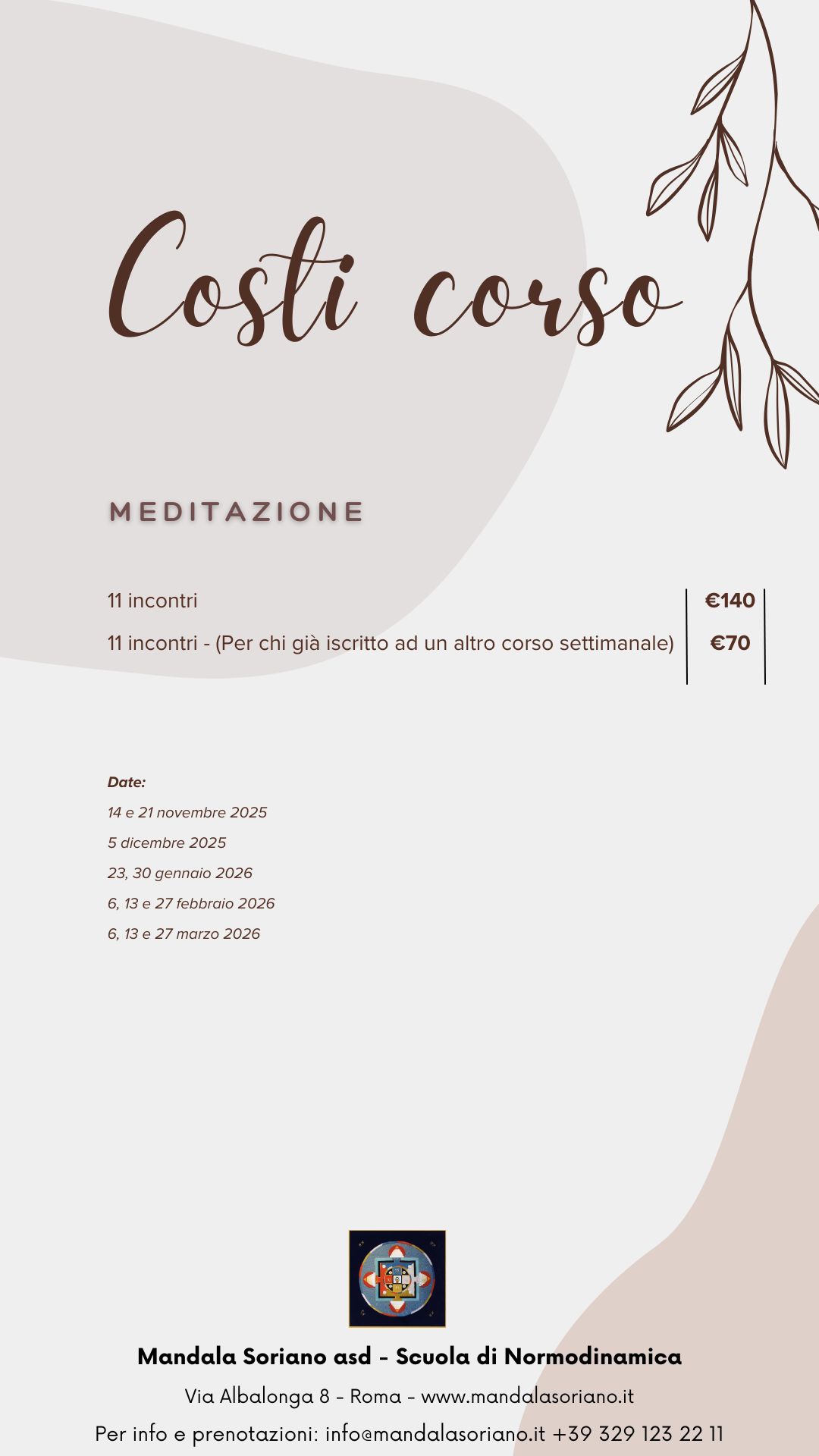 Costi corso

MEDITAZIONE

11 incontri €140
11 incontri - (Per chi già iscritto ad un altro corso settimanale) €70

Date:
14 e 21 novembre 2025
5 dicembre 2025
23, 30 gennaio 2026
6, 13 e 27 febbraio 2026
6, 13 e 27 marzo 2026

Mandala Soriano asd - Scuola di Normodinamica
Via Albalonga 8 - Roma - www.mandalasoriano.it
Per info e prenotazioni: info@mandalasoriano.it +39 329 123 22 11